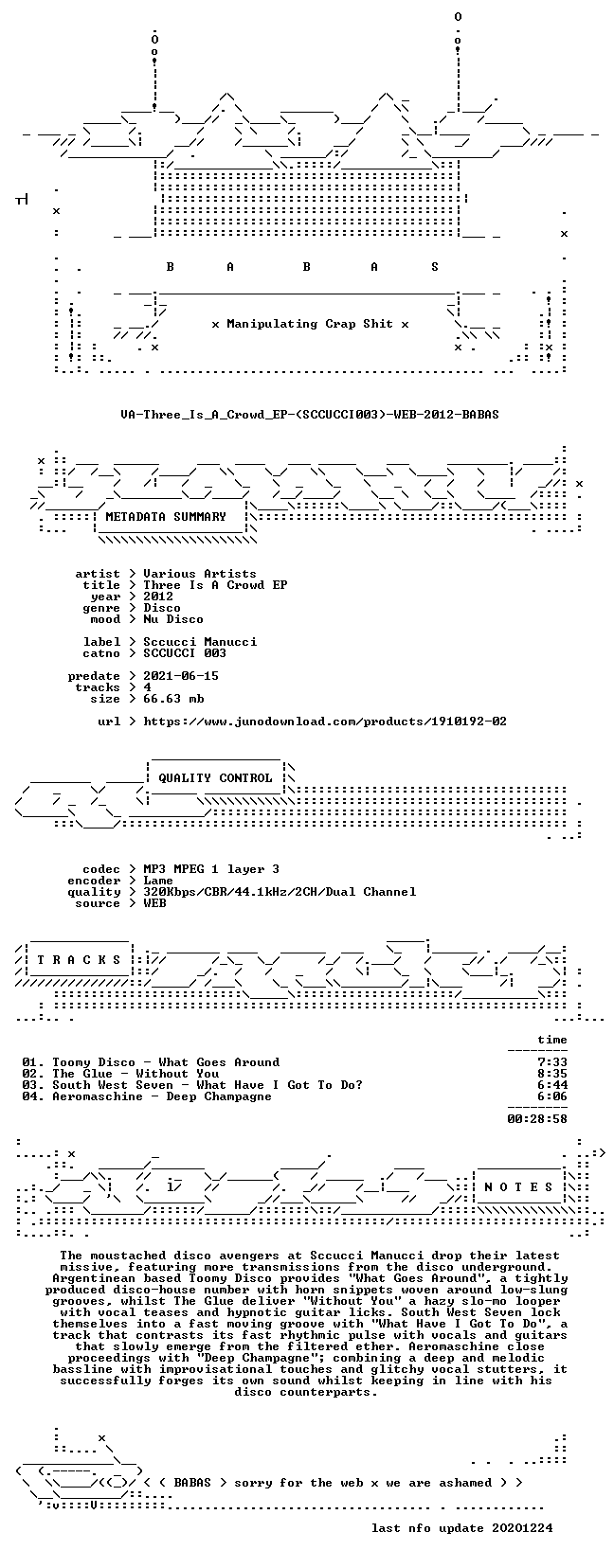 B A B A S

x Manipulating Crap Shit x

VA-Three_Is_A_Crowd_EP-(SCCUCCI003)-WEB-2012-BABAS

METADATA SUMMARY

artist > Various Artists
title > Three Is A Crowd EP
year > 2012
genre > Disco
mood > Nu Disco

label > Sccucci Manucci
catno > SCCUCCI 003

predate > 2021-06-15
tracks > 4
size > 66.63 mb

url > https://www.junodownload.com/products/1910192-02

QUALITY CONTROL

codec > MP3 MPEG 1 layer 3
encoder > Lame
quality > 320Kbps/CBR/44.1kHz/2CH/Dual Channel
source > WEB

T R A C K S

time

01. Toomy Disco - What Goes Around 7:33
02. The Glue - Without You 8:35
03. South West Seven - What Have I Got To Do? 6:44
04. Aeromaschine - Deep Champagne 6:06

00:28:58

N O T E S

The moustached disco avengers at Sccucci Manucci drop their latest missive, featuring more transmissions from the disco underground. Argentinean based Toomy Disco provides "What Goes Around", a tightly produced disco-house number with horn snippets woven around low-slung grooves, whilst The Glue deliver "Without You" a hazy slo-mo looper with vocal teases and hypnotic guitar licks. South West Seven lock themselves into a fast moving groove with "What Have I Got To Do", a track that contrasts its fast rhythmic pulse with vocals and guitars that slowly emerge from the filtered ether. Aeromaschine close proceedings with "Deep Champagne"; combining a deep and melodic bassline with improvisational touches and glitchy vocal stutters, it successfully forges its own sound whilst keeping in line with his disco counterparts.

< < BABAS > sorry for the web x we are ashamed > >

last nfo update 20201224